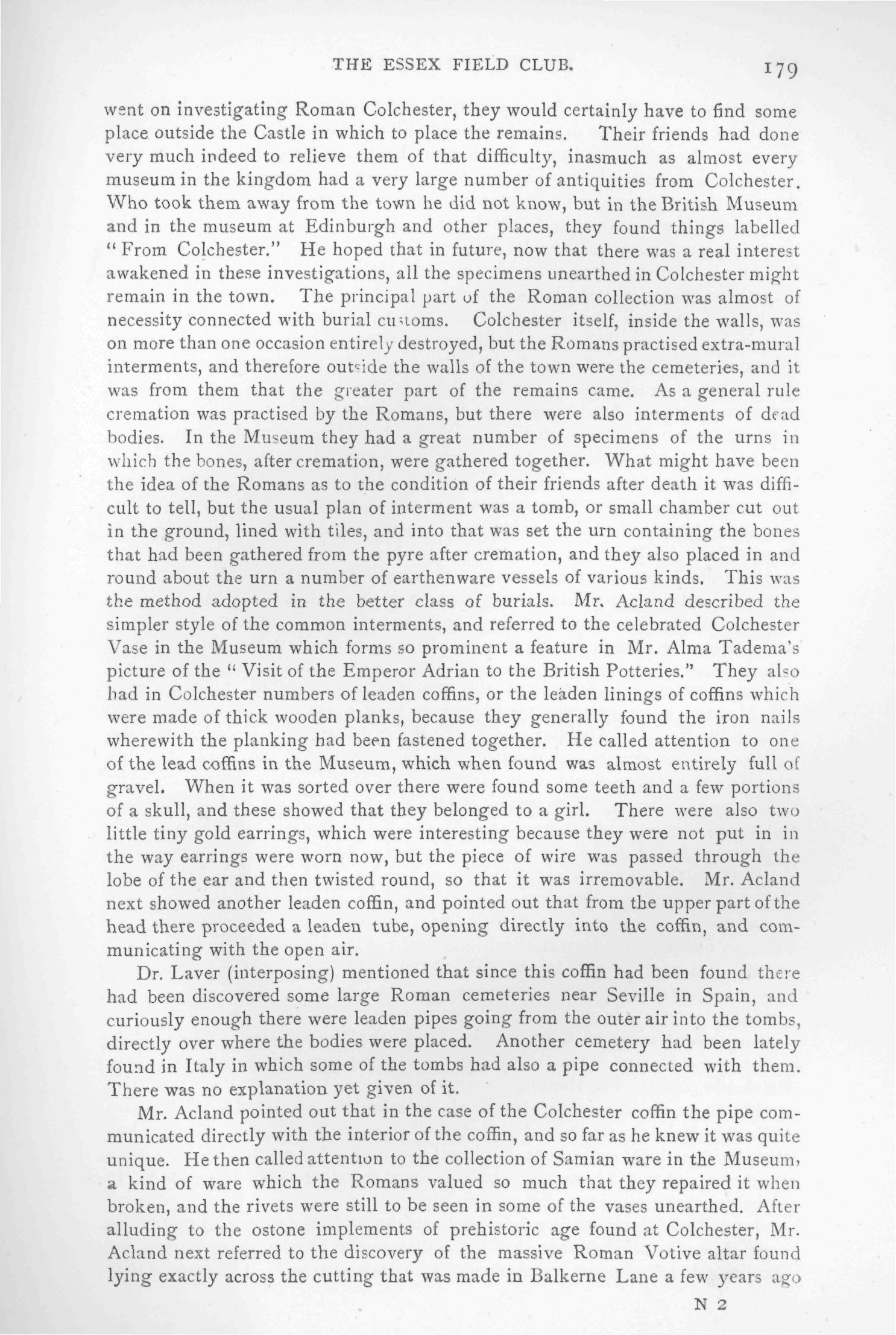 THE ESSEX FIELD CLUB. 179

went on investigating Roman Colchester, they would certainly have to find some place outside the Castle in which to place the remains. Their friends had done very much indeed to relieve them of that difficulty, inasmuch as almost every museum in the kingdom had a very large number of antiquities from Colchester. Who took them away from the town he did not know, but in the British Museum and in the museum at Edinburgh and other places, they found things labelled "From Colchester." He hoped that in future, now that there was a real interest awakened in these investigations, all the specimens unearthed in Colchester might remain in the town. The principal part of the Roman collection was almost of necessity connected with burial customs. Colchester itself, inside the walls, was on more than one occasion entirely destroyed, but the Romans practised extra-mural interments, and therefore outside the walls of the town were the cemeteries, and it was from them that the greater part of the remains came. As a general rule cremation was practised by the Romans, but there were also interments of dead bodies. In the Museum they had a great number of specimens of the urns in which the bones, after cremation, were gathered together. What might have been the idea of the Romans as to the condition of their friends after death it was difficult to tell, but the usual plan of interment was a tomb, or small chamber cut out in the ground, lined with tiles, and into that was set the urn containing the bones that had been gathered from the pyre after cremation, and they also placed in and round about the urn a number of earthenware vessels of various kinds. This was the method adopted in the better class of burials. Mr. Acland described the simpler style of the common interments, and referred to the celebrated Colchester Vase in the Museum which forms so prominent a feature in Mr. Alma Tadema's picture of the "Visit of the Emperor Adrian to the British Potteries." They also had in Colchester numbers of leaden coffins, or the leaden linings of coffins which were made of thick wooden planks, because they generally found the iron nails wherewith the planking had been fastened together. He called attention to one of the lead coffins in the Museum, which when found was almost entirely full of gravel. When it was sorted over there were found some teeth and a few portions of a skull, and these showed that they belonged to a girl. There were also two little tiny gold earrings, which were interesting because they were not put in in the way earrings were worn now, but the piece of wire was passed through the lobe of the ear and then twisted round, so that it was irremovable. Mr. Acland next showed another leaden coffin, and pointed out that from the upper part of the head there proceeded a leaden tube, opening directly into the coffin, and communicating with the open air.

Dr. Laver (interposing) mentioned that since this coffin had been found there had been discovered some large Roman cemeteries near Seville in Spain, and curiously enough there were leaden pipes going from the outer air into the tombs, directly over where the bodies were placed. Another cemetery had been lately found in Italy in which some of the tombs had also a pipe connected with them. There was no explanation yet given of it.

Mr. Acland pointed out that in the case of the Colchester coffin the pipe communicated directly with the interior of the coffin, and so far as he knew it was quite unique. He then called attention to the collection of Samian ware in the Museum, a kind of ware which the Romans valued so much that they repaired it when broken, and the rivets were still to be seen in some of the vases unearthed. After alluding to the ostone implements of prehistoric age found at Colchester, Mr. Acland next referred to the discovery of the massive Roman Votive altar found lying exactly across the cutting that was made in Balkerne Lane a few years ago

N 2